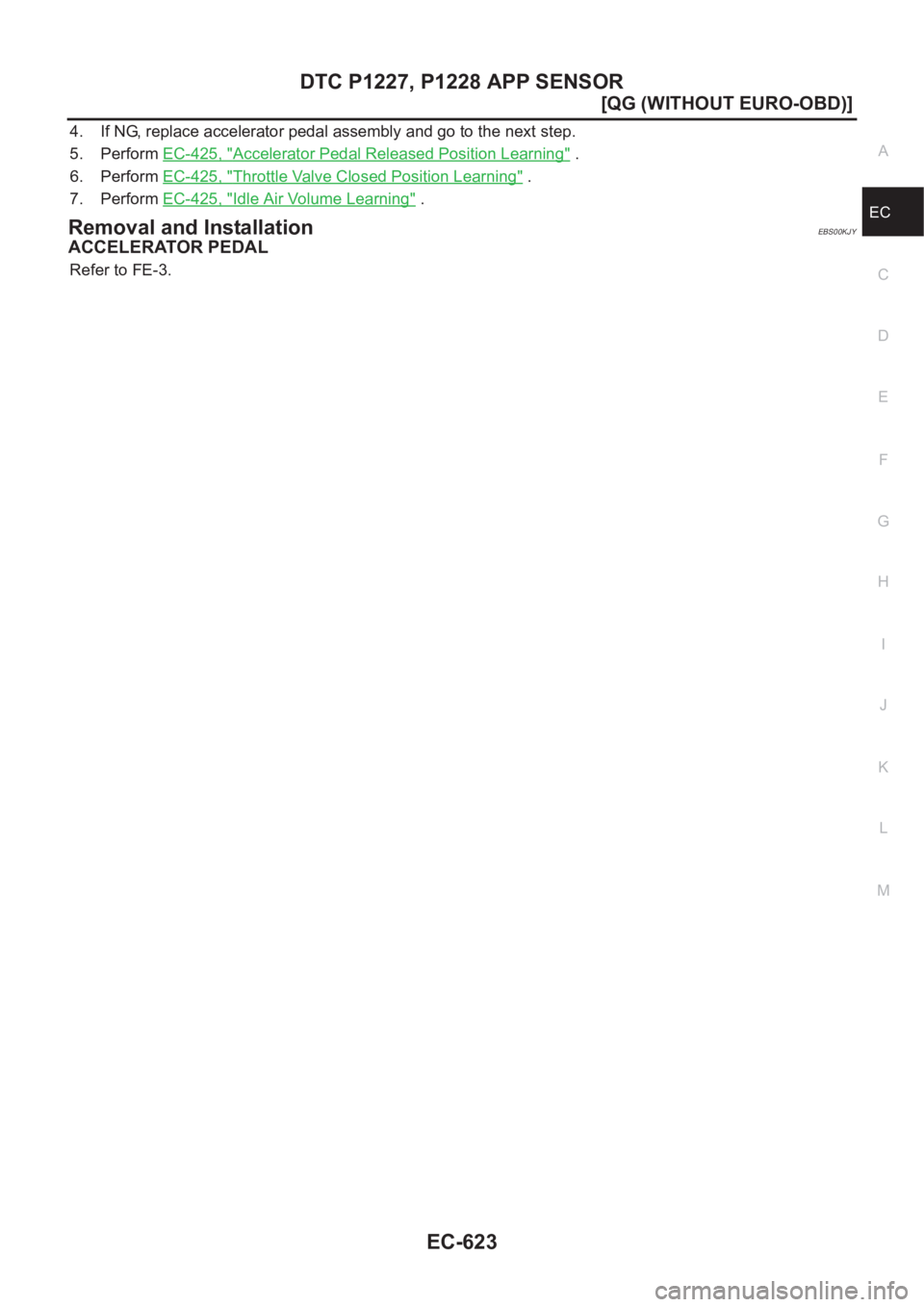 DTC P1227, P1228 APP SENSOR
[QG (WITHOUT EURO-OBD)]

4. If NG, replace accelerator pedal assembly and go to the next step.
5. Perform EC-425, "Accelerator Pedal Released Position Learning" .
6. Perform EC-425, "Throttle Valve Closed Position Learning" .
7. Perform EC-425, "Idle Air Volume Learning" .

Removal and Installation
EBS00KJY

ACCELERATOR PEDAL

Refer to FE-3.

A
EC
C
D
E
F
G
H
I
J
K
L
M

EC-623

carmanualsonline.info